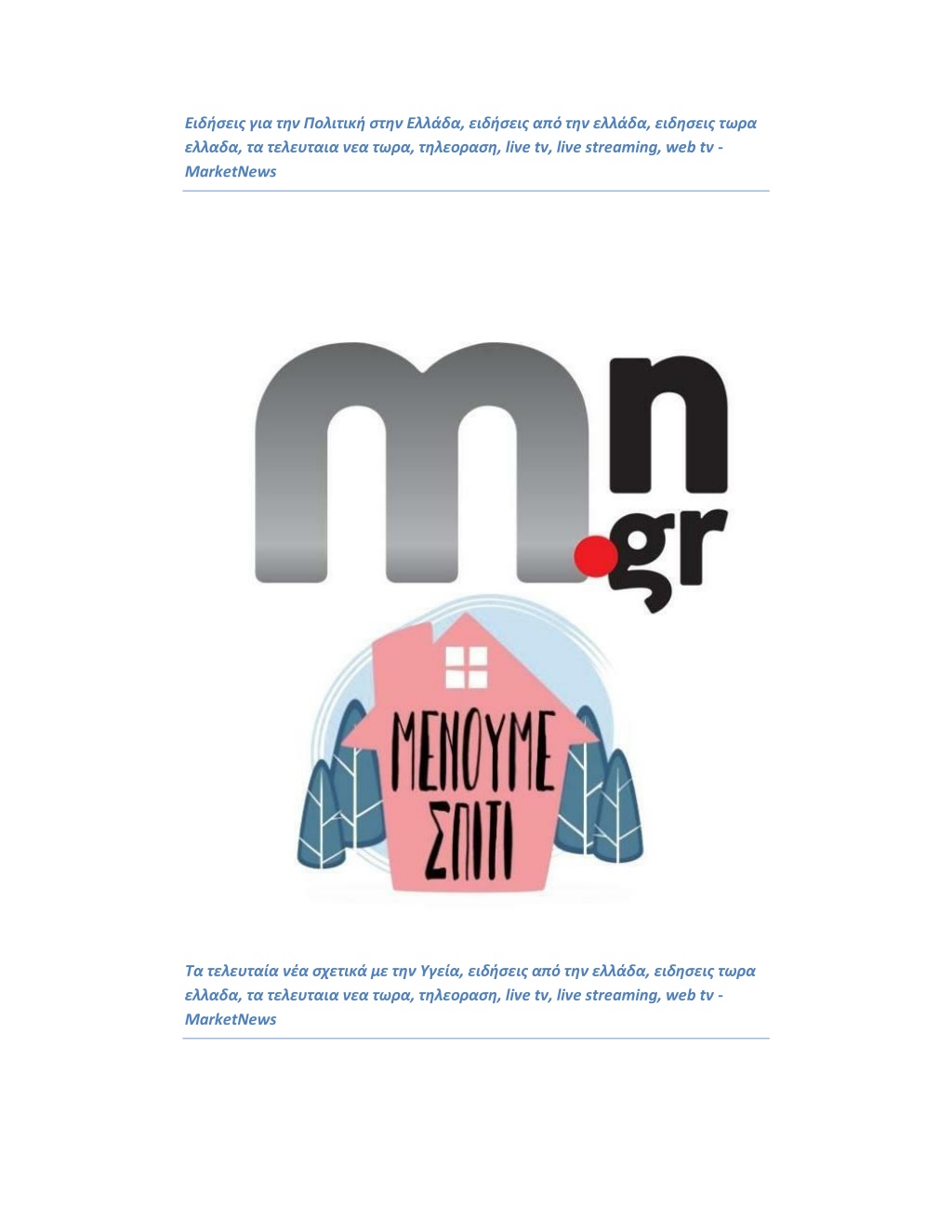 Ειδήσεις για την Πολιτική στην Ελλάδα, ειδήσεις από την ελλάδα, ειδησεις τωρα ελλαδα, τα τελευταια νεα τωρα, τηλεοραση, live tv, live streaming, web tv - MarketNews

mn.gr

ΜΕΝΟΥΜΕ ΣΠΙΤΙ

Τα τελευταία νέα σχετικά με την Υγεία, ειδήσεις από την ελλάδα, ειδησεις τωρα ελλαδα, τα τελευταια νεα τωρα, τηλεοραση, live tv, live streaming, web tv - MarketNews